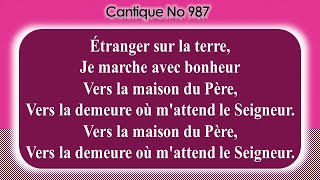 Cantique No 987

Étranger sur la terre,
Je marche avec bonheur
Vers la maison du Père,
Vers la demeure où m'attend le Seigneur.
Vers la maison du Père,
Vers la demeure où m'attend le Seigneur.